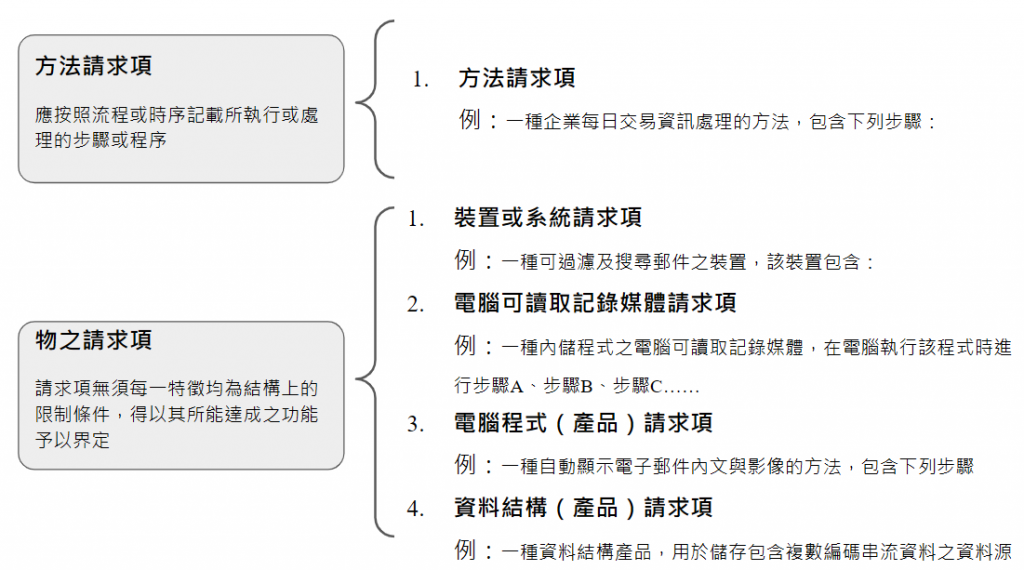 方法請求項

應按照流程或時序記載所執行或處理的步驟或程序

1. 方法請求項

例：一種企業每日交易資訊處理的方法，包含下列步驟：

物之請求項

請求項無須每一特徵均為結構上的限制條件，得以其所能達成之功能予以界定

1. 裝置或系統請求項

例：一種可過濾及搜尋郵件之裝置，該裝置包含：

2. 電腦可讀取記錄媒體請求項

例：一種內儲程式之電腦可讀取記錄媒體，在電腦執行該程式時進行步驟A、步驟B、步驟C……

3. 電腦程式（產品）請求項

例：一種自動顯示電子郵件內文與影像的方法，包含下列步驟

4. 資料結構（產品）請求項

例：一種資料結構產品，用於儲存包含複數編碼串流資料之資料源